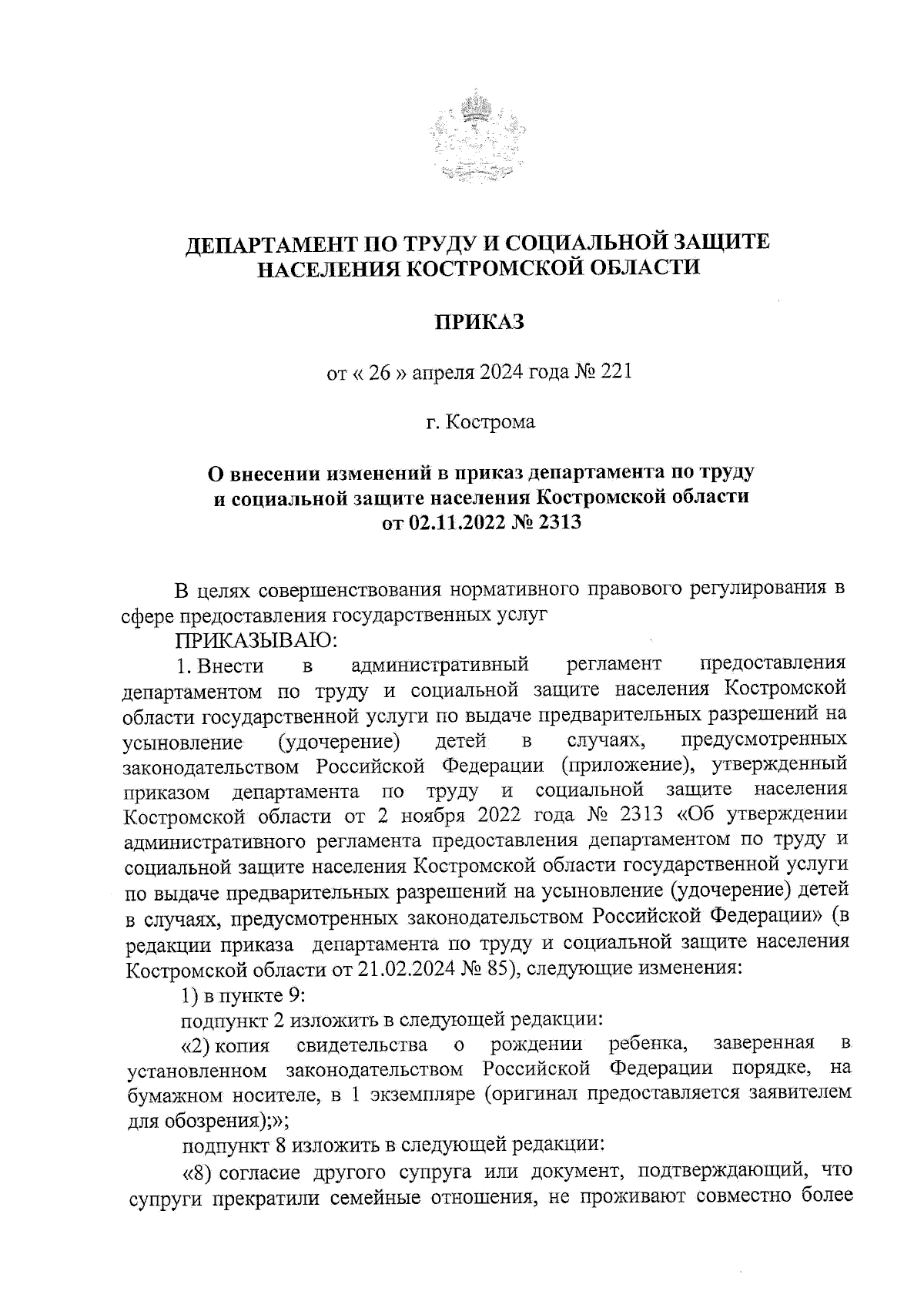 ДЕПАРТАМЕНТ ПО ТРУДУ И СОЦИАЛЬНОЙ ЗАЩИТЕ НАСЕЛЕНИЯ КОСТРОМСКОЙ ОБЛАСТИ

ПРИКАЗ

от « 26 » апреля 2024 года № 221

г. Кострома

О внесении изменений в приказ департамента по труду и социальной защите населения Костромской области от 02.11.2022 № 2313

В целях совершенствования нормативного правового регулирования в сфере предоставления государственных услуг

ПРИКАЗЫВАЮ:

1. Внести в административный регламент предоставления департаментом по труду и социальной защите населения Костромской области государственной услуги по выдаче предварительных разрешений на усыновление (удочерение) детей в случаях, предусмотренных законодательством Российской Федерации (приложение), утвержденный приказом департамента по труду и социальной защите населения Костромской области от 2 ноября 2022 года № 2313 «Об утверждении административного регламента предоставления департаментом по труду и социальной защите населения Костромской области государственной услуги по выдаче предварительных разрешений на усыновление (удочерение) детей в случаях, предусмотренных законодательством Российской Федерации» (в редакции приказа департамента по труду и социальной защите населения Костромской области от 21.02.2024 № 85), следующие изменения:

1) в пункте 9:

подпункт 2 изложить в следующей редакции:

«2) копия свидетельства о рождении ребенка, заверенная в установленном законодательством Российской Федерации порядке, на бумажном носителе, в 1 экземпляре (оригинал предоставляется заявителем для обозрения);»;

подпункт 8 изложить в следующей редакции:

«8) согласие другого супруга или документ, подтверждающий, что супруги прекратили семейные отношения, не проживают совместно более